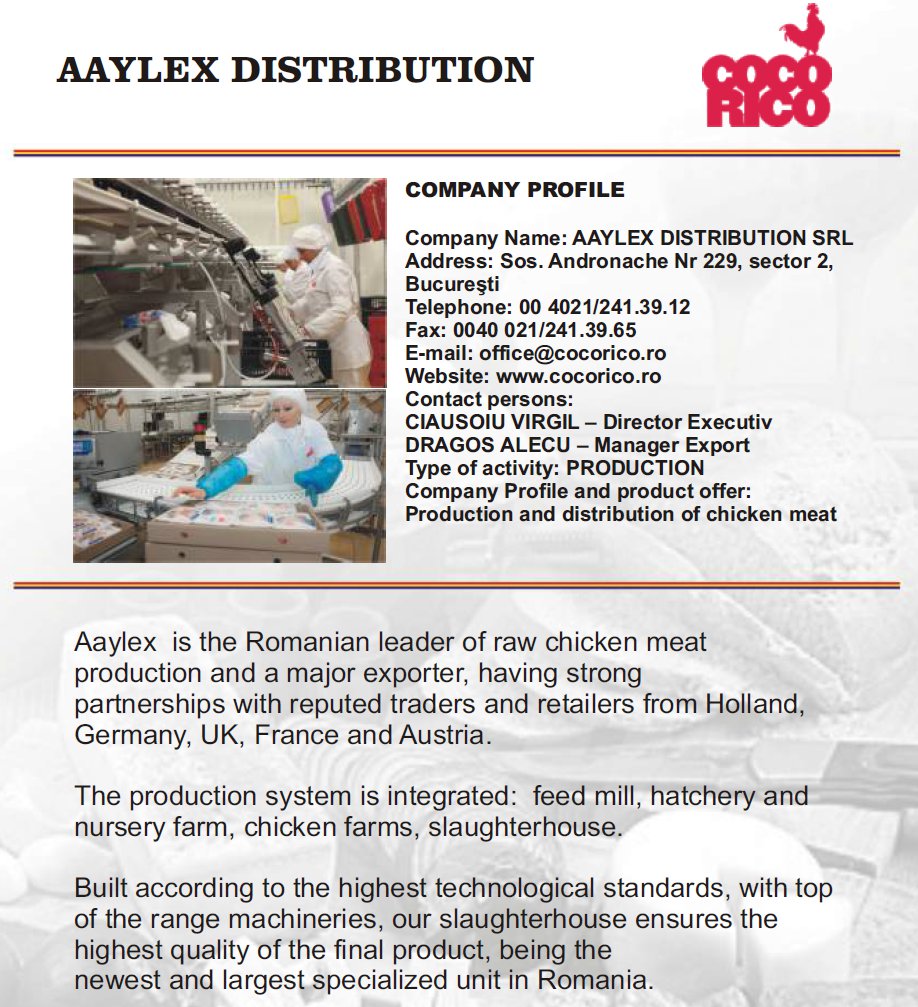 AAYLEX DISTRIBUTION

COCO RICO

COMPANY PROFILE

Company Name: AAYLEX DISTRIBUTION SRL
Address: Sos. Andronache Nr 229, sector 2, Bucureşti
Telephone: 00 4021/241.39.12
Fax: 0040 021/241.39.65
E-mail: office@cocorico.ro
Website: www.cocorico.ro
Contact persons:
CIAUSOIU VIRGIL – Director Executiv
DRAGOS ALECU – Manager Export
Type of activity: PRODUCTION
Company Profile and product offer:
Production and distribution of chicken meat

Aaylex is the Romanian leader of raw chicken meat production and a major exporter, having strong partnerships with reputed traders and retailers from Holland, Germany, UK, France and Austria.

The production system is integrated: feed mill, hatchery and nursery farm, chicken farms, slaughterhouse.

Built according to the highest technological standards, with top of the range machineries, our slaughterhouse ensures the highest quality of the final product, being the newest and largest specialized unit in Romania.